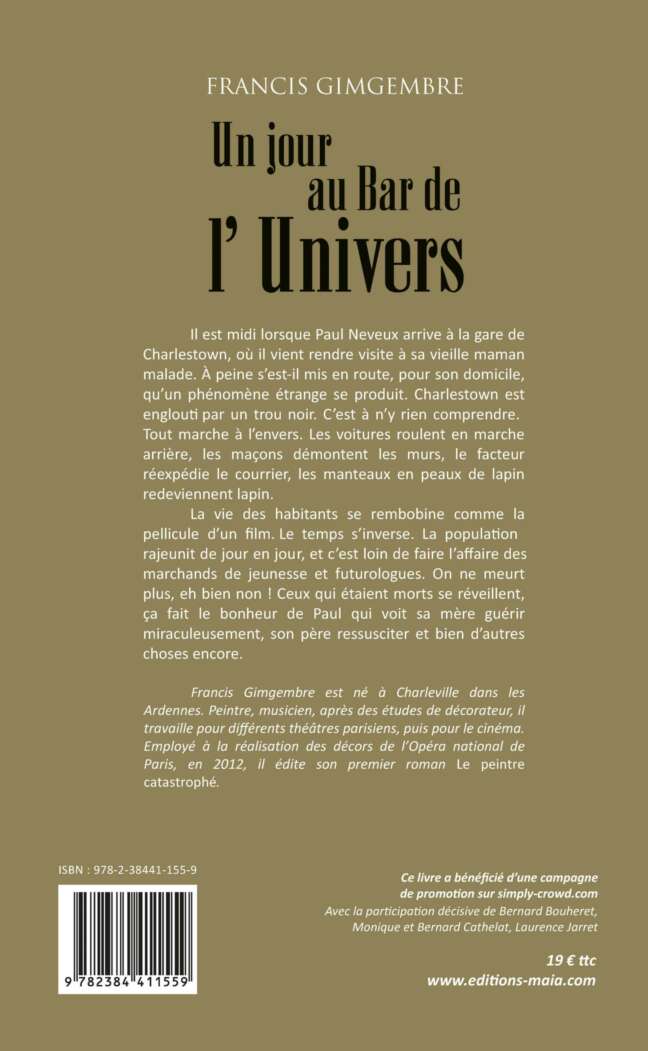 FRANCIS GIMGEMBRE

Un jour au Bar de l' Univers

Il est midi lorsque Paul Neveux arrive à la gare de Charlestown, où il vient rendre visite à sa vieille maman malade. À peine s'est-il mis en route, pour son domicile, qu'un phénomène étrange se produit. Charlestown est englouti par un trou noir. C'est à n'y rien comprendre. Tout marche à l'envers. Les voitures roulent en marche arrière, les maçons démontent les murs, le facteur réexpédie le courrier, les manteaux en peaux de lapin redeviennent lapin.

La vie des habitants se rembobine comme la pellicule d'un film. Le temps s'inverse. La population rajeunit de jour en jour, et c'est loin de faire l'affaire des marchands de jeunesse et futurologues. On ne meurt plus, eh bien non ! Ceux qui étaient morts se réveillent, ça fait le bonheur de Paul qui voit sa mère guérir miraculeusement, son père ressusciter et bien d'autres choses encore.

Francis Gimgembre est né à Charleville dans les Ardennes. Peintre, musicien, après des études de décorateur, il travaille pour différents théâtres parisiens, puis pour le cinéma. Employé à la réalisation des décors de l'Opéra national de Paris, en 2012, il édite son premier roman Le peintre catastrophé.

ISBN : 978-2-38441-155-9

9 782384 411559

Ce livre a bénéficié d'une campagne de promotion sur simply-crowd.com
Avec la participation décisive de Bernard Bouheret, Monique et Bernard Cathelat, Laurence Jarret

19 € ttc
www.editions-maia.com